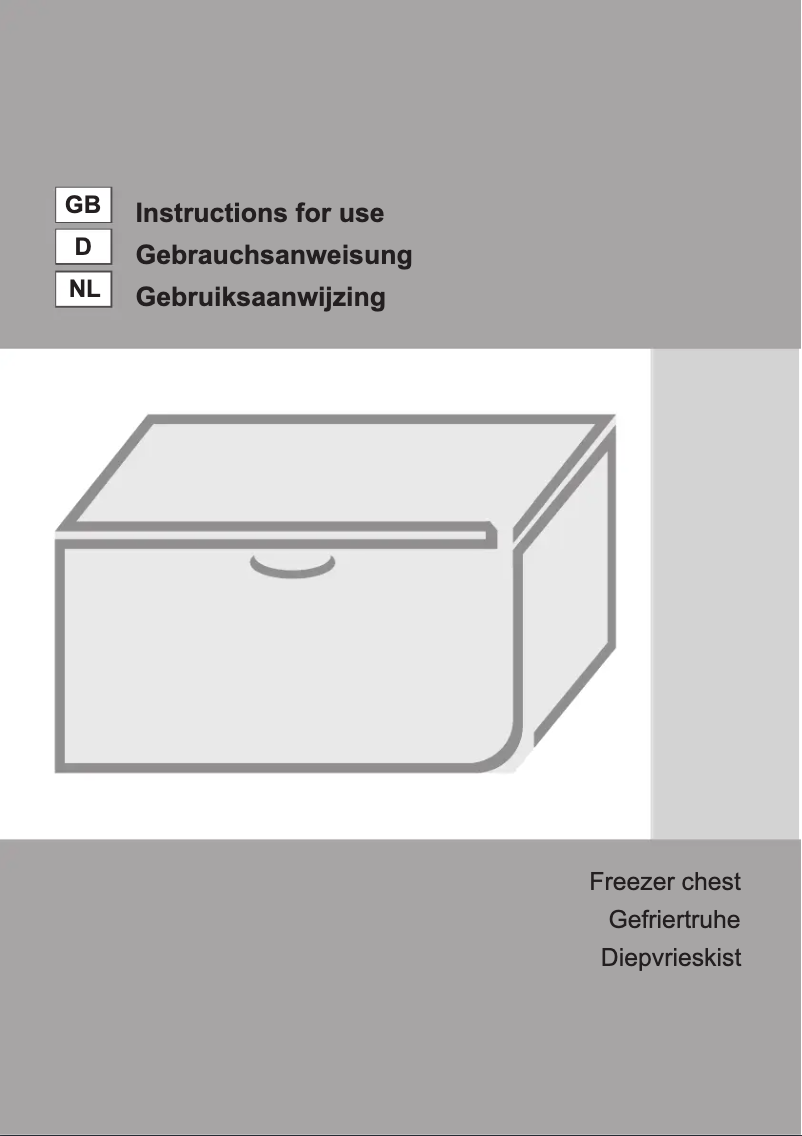 GB Instructions for use
D Gebrauchsanweisung
NL Gebruiksaanwijzing

Freezer chest
Gefriertruhe
Diepvrieskist